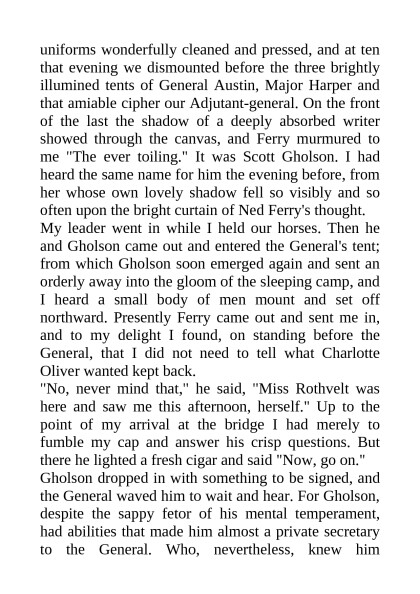 uniforms wonderfully cleaned and pressed, and at ten that evening we dismounted before the three brightly illumined tents of General Austin, Major Harper and that amiable cipher our Adjutant-general. On the front of the last the shadow of a deeply absorbed writer showed through the canvas, and Ferry murmured to me "The ever toiling." It was Scott Gholson. I had heard the same name for him the evening before, from her whose own lovely shadow fell so visibly and so often upon the bright curtain of Ned Ferry's thought.

My leader went in while I held our horses. Then he and Gholson came out and entered the General's tent; from which Gholson soon emerged again and sent an orderly away into the gloom of the sleeping camp, and I heard a small body of men mount and set off northward. Presently Ferry came out and sent me in, and to my delight I found, on standing before the General, that I did not need to tell what Charlotte Oliver wanted kept back.

"No, never mind that," he said, "Miss Rothvelt was here and saw me this afternoon, herself." Up to the point of my arrival at the bridge I had merely to fumble my cap and answer his crisp questions. But there he lighted a fresh cigar and said "Now, go on."

Gholson dropped in with something to be signed, and the General waved him to wait and hear. For Gholson, despite the sappy fetor of his mental temperament, had abilities that made him almost a private secretary to the General. Who, nevertheless, knew him